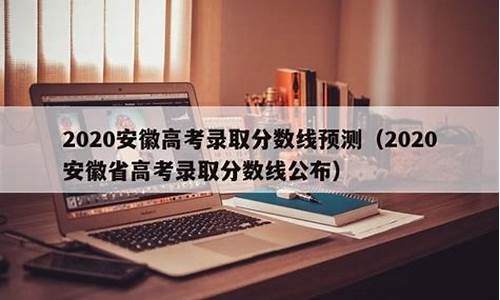 2020安徽高考录取分数线预测（2020安徽省高考录取分数线公布）